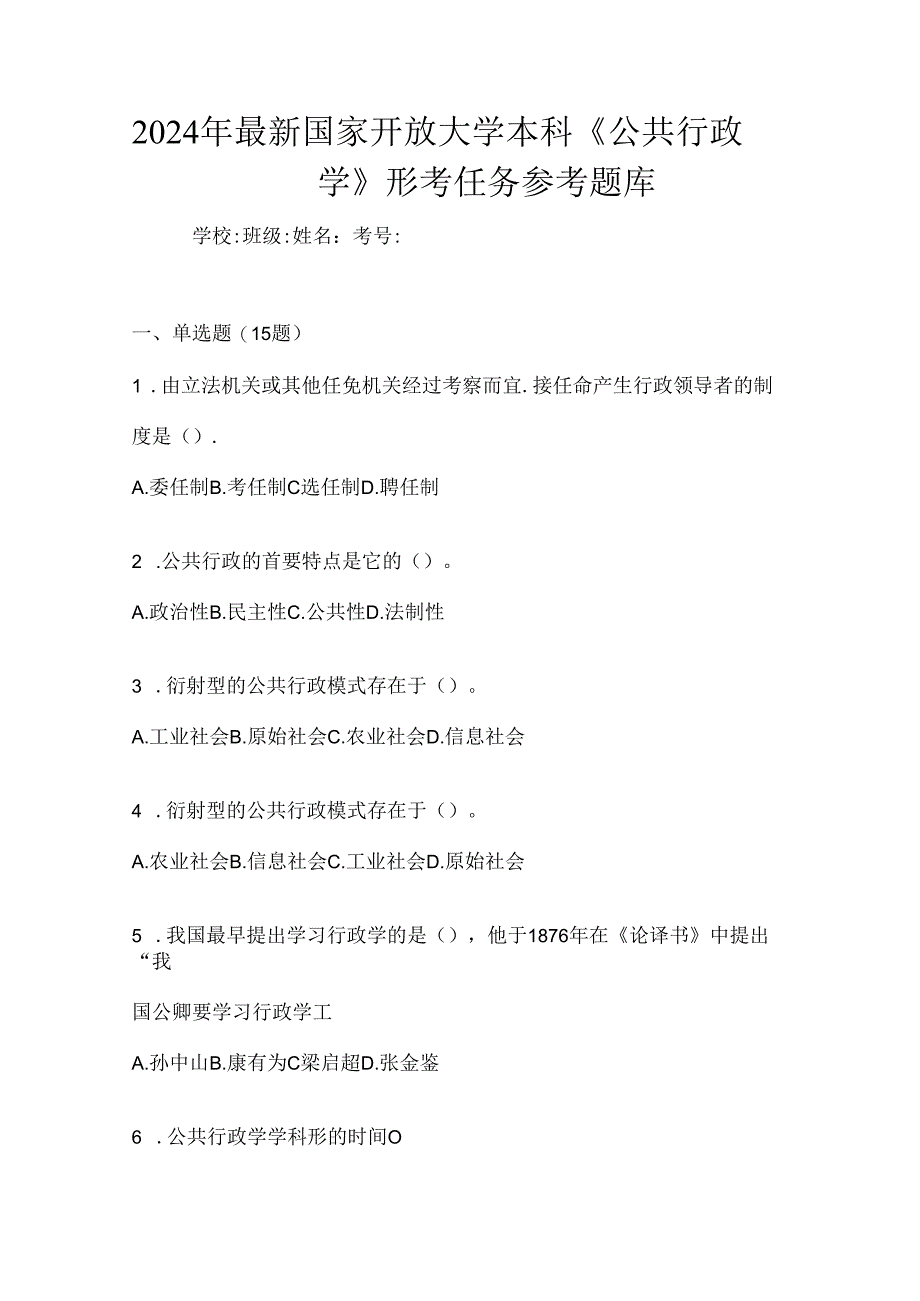 2024年最新国家开放大学本科《公共行政学》形考任务参考题库

学校:班级:姓名：考号:

一、单选题（15题）

1．由立法机关或其他任免机关经过考察而宜.接任命产生行政领导者的制度是（）.

A.委任制B.考任制C选任制D.聘任制

2．公共行政的首要特点是它的（）。

A.政治性B.民主性C.公共性D.法制性

3．衍射型的公共行政模式存在于（）。

A.工业社会B.原始社会C.农业社会D.信息社会

4．衍射型的公共行政模式存在于（）。

A.农业社会B.信息社会C.工业社会D.原始社会

5．我国最早提出学习行政学的是（），他于1876年在《论译书》中提出“我

国公卿要学习行政学工

A.孙中山B.康有为C梁启超D.张金鉴

6．公共行政学学科形的时间O